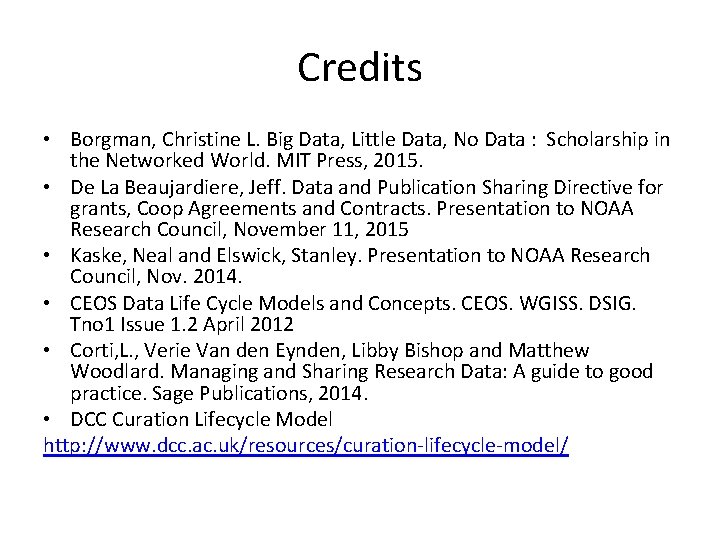 Credits

• Borgman, Christine L. Big Data, Little Data, No Data : Scholarship in the Networked World. MIT Press, 2015.
• De La Beaujardiere, Jeff. Data and Publication Sharing Directive for grants, Coop Agreements and Contracts. Presentation to NOAA Research Council, November 11, 2015
• Kaske, Neal and Elswick, Stanley. Presentation to NOAA Research Council, Nov. 2014.
• CEOS Data Life Cycle Models and Concepts. CEOS. WGISS. DSIG. Tno1 Issue 1.2 April 2012
• Corti,L., Verie Van den Eynden, Libby Bishop and Matthew Woodlard. Managing and Sharing Research Data: A guide to good practice. Sage Publications, 2014.
• DCC Curation Lifecycle Model
http://www.dcc.ac.uk/resources/curation-lifecycle-model/